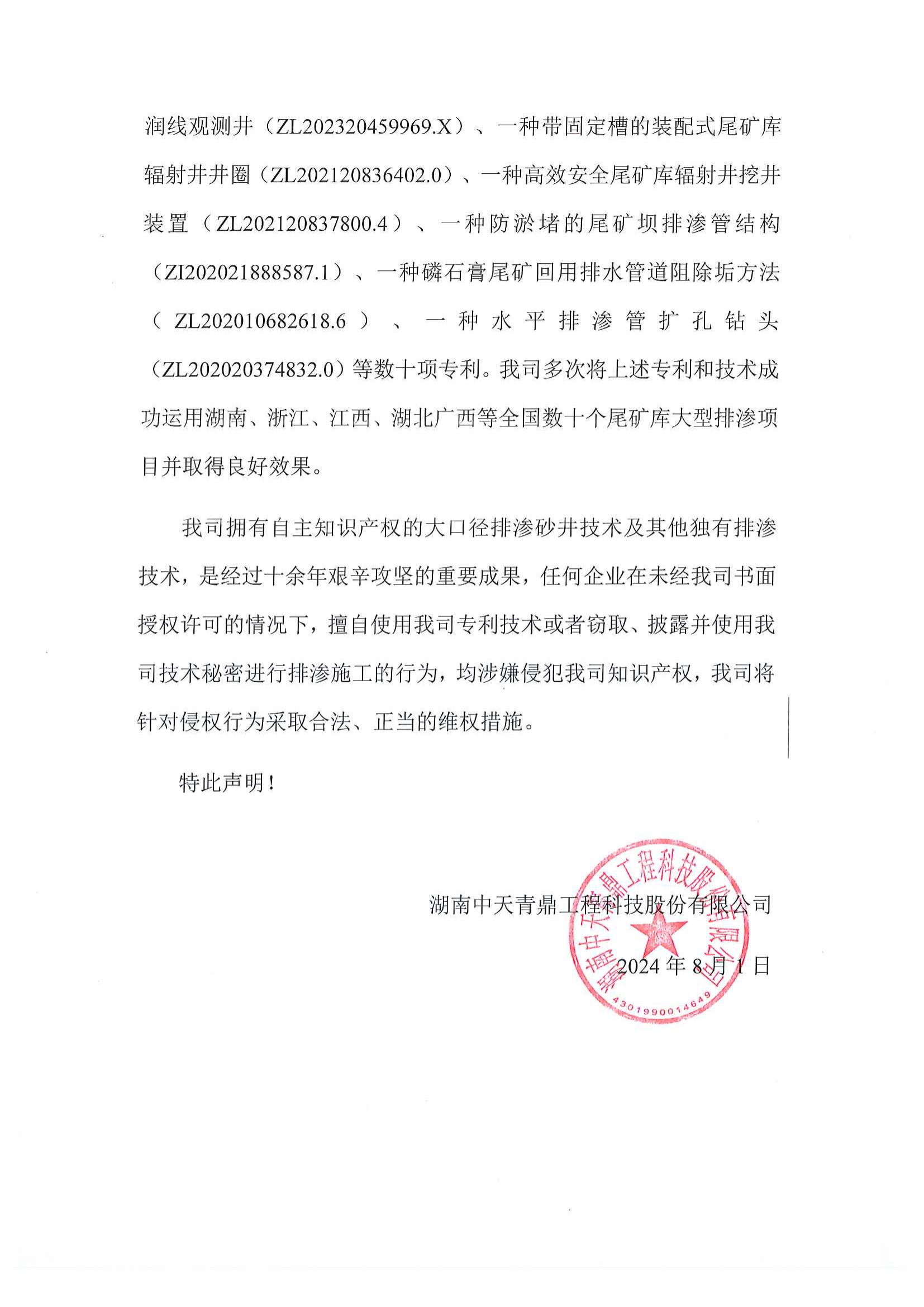 润线观测井（ZL202320459969.X）、一种带固定槽的装配式尾矿库辐射井井圈（ZL202120836402.0）、一种高效安全尾矿库辐射井挖井装置（ZL202120837800.4）、一种防淤堵的尾矿坝排渗管结构（ZI202021888587.1）、一种磷石膏尾矿回用排水管道阻除垢方法（ZL202010682618.6）、一种水平排渗管扩孔钻头（ZL202020374832.0）等数十项专利。我司多次将上述专利和技术成功运用湖南、浙江、江西、湖北广西等全国数十个尾矿库大型排渗项目并取得良好效果。

我司拥有自主知识产权的大口径排渗砂井技术及其他独有排渗技术，是经过十余年艰辛攻坚的重要成果，任何企业在未经我司书面授权许可的情况下，擅自使用我司专利技术或者窃取、披露并使用我司技术秘密进行排渗施工的行为，均涉嫌侵犯我司知识产权，我司将针对侵权行为采取合法、正当的维权措施。

特此声明！

湖南中天青鼎工程科技股份有限公司

2024 年 8 月 1 日

湖南中天青鼎工程科技股份有限公司
4301990014649